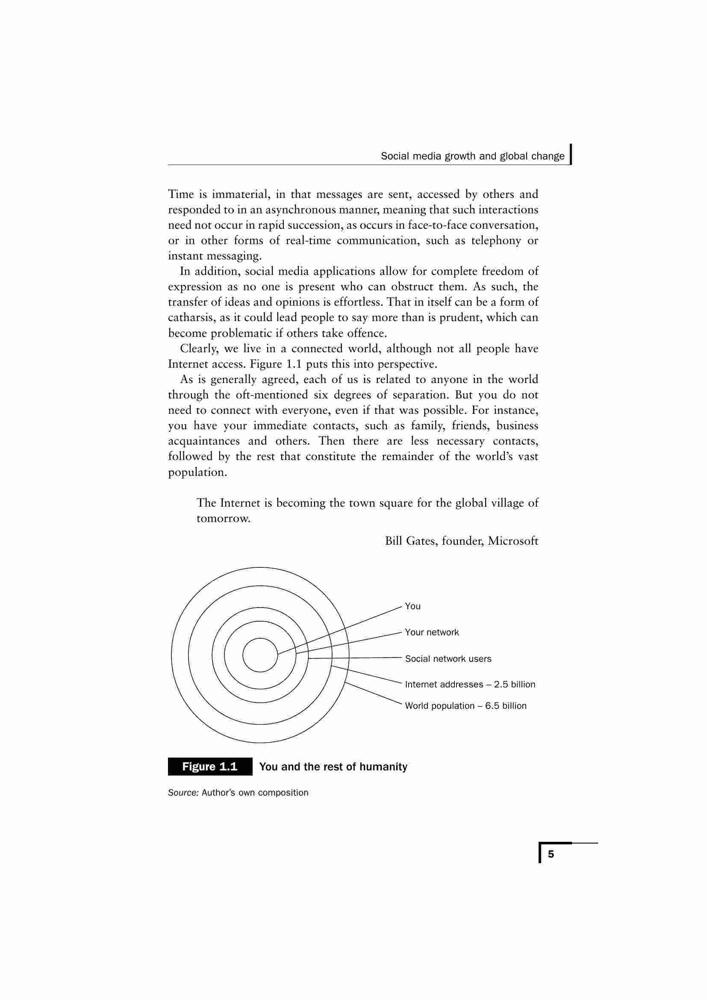 Social media growth and global change

Time is immaterial, in that messages are sent, accessed by others and responded to in an asynchronous manner, meaning that such interactions need not occur in rapid succession, as occurs in face-to-face conversation, or in other forms of real-time communication, such as telephony or instant messaging.

In addition, social media applications allow for complete freedom of expression as no one is present who can obstruct them. As such, the transfer of ideas and opinions is effortless. That in itself can be a form of catharsis, as it could lead people to say more than is prudent, which can become problematic if others take offence.

Clearly, we live in a connected world, although not all people have Internet access. Figure 1.1 puts this into perspective.

As is generally agreed, each of us is related to anyone in the world through the oft-mentioned six degrees of separation. But you do not need to connect with everyone, even if that was possible. For instance, you have your immediate contacts, such as family, friends, business acquaintances and others. Then there are less necessary contacts, followed by the rest that constitute the remainder of the world's vast population.

The Internet is becoming the town square for the global village of tomorrow.

Bill Gates, founder, Microsoft

You
Your network
Social network users
Internet addresses – 2.5 billion
World population – 6.5 billion

Figure 1.1 You and the rest of humanity

Source: Author's own composition

5